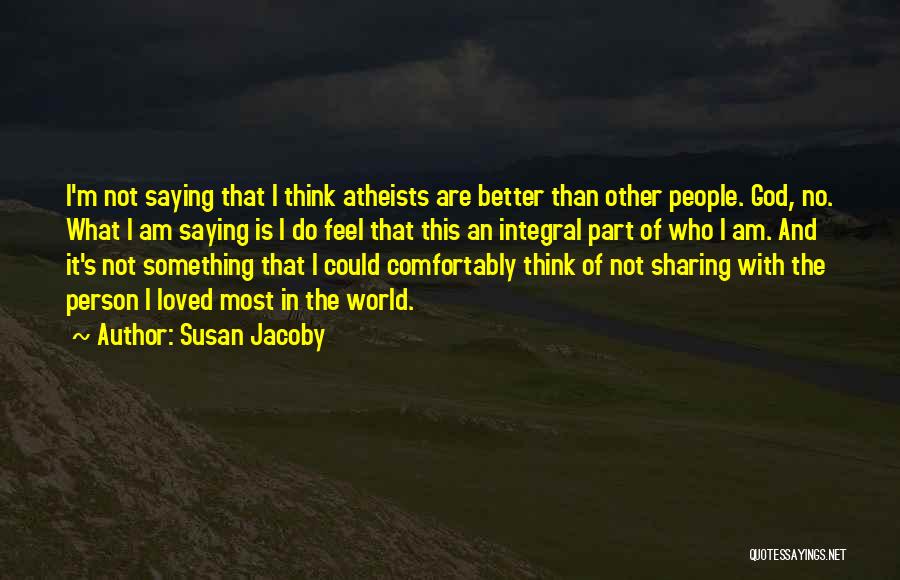 I'm not saying that I think atheists are better than other people. God, no. What I am saying is I do feel that this an integral part of who I am. And it's not something that I could comfortably think of not sharing with the person I loved most in the world.

~ Author: Susan Jacoby

QUOTESSAYINGS.NET